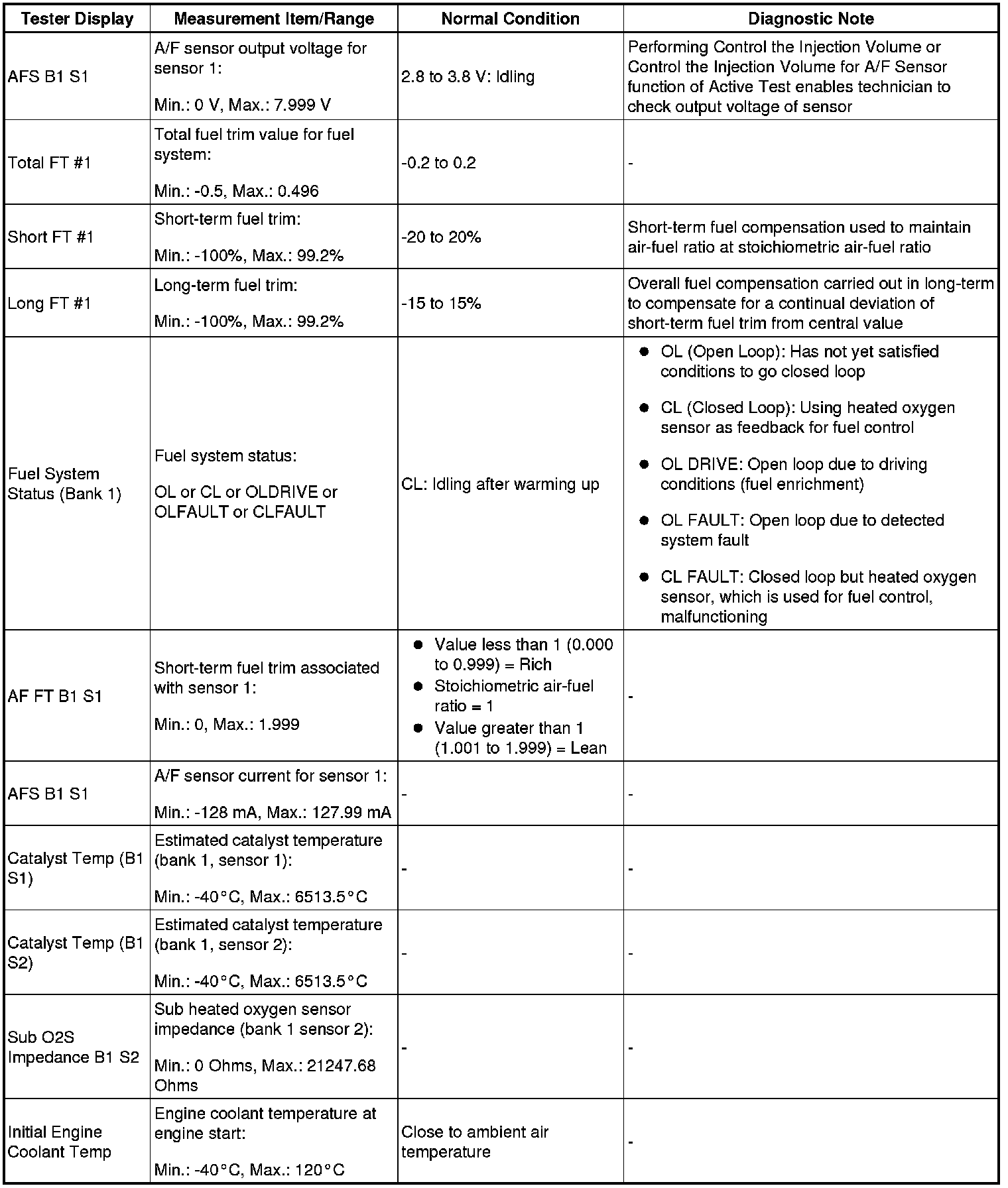 | Tester Display | Measurement Item/Range | Normal Condition | Diagnostic Note |
|---|---|---|---|
| AFS B1 S1 | A/F sensor output voltage for sensor 1: Min.: 0 V, Max.: 7.999 V | 2.8 to 3.8 V: Idling | Performing Control the Injection Volume or Control the Injection Volume for A/F Sensor function of Active Test enables technician to check output voltage of sensor |
| Total FT #1 | Total fuel trim value for fuel system: Min.: -0.5, Max.: 0.496 | -0.2 to 0.2 | - |
| Short FT #1 | Short-term fuel trim: Min.: -100%, Max.: 99.2% | -20 to 20% | Short-term fuel compensation used to maintain air-fuel ratio at stoichiometric air-fuel ratio |
| Long FT #1 | Long-term fuel trim: Min.: -100%, Max.: 99.2% | -15 to 15% | Overall fuel compensation carried out in long-term to compensate for a continual deviation of short-term fuel trim from central value |
| Fuel System Status (Bank 1) | Fuel system status: OL or CL or OLDRIVE or OLFAULT or CLFAULT | CL: Idling after warming up | ● OL (Open Loop): Has not yet satisfied conditions to go closed loop ● CL (Closed Loop): Using heated oxygen sensor as feedback for fuel control ● OL DRIVE: Open loop due to driving conditions (fuel enrichment) ● OL FAULT: Open loop due to detected system fault ● CL FAULT: Closed loop but heated oxygen sensor, which is used for fuel control, malfunctioning |
| AF FT B1 S1 | Short-term fuel trim associated with sensor 1: Min.: 0, Max.: 1.999 | ● Value less than 1 (0.000 to 0.999) = Rich ● Stoichiometric air-fuel ratio = 1 ● Value greater than 1 (1.001 to 1.999) = Lean | - |
| AFS B1 S1 | A/F sensor current for sensor 1: Min.: -128 mA, Max.: 127.99 mA | - | - |
| Catalyst Temp (B1 S1) | Estimated catalyst temperature (bank 1, sensor 1): Min.: -40°C, Max.: 6513.5°C | - | - |
| Catalyst Temp (B1 S2) | Estimated catalyst temperature (bank 1, sensor 2): Min.: -40°C, Max.: 6513.5°C | - | - |
| Sub O2S Impedance B1 S2 | Sub heated oxygen sensor impedance (bank 1 sensor 2): Min.: 0 Ohms, Max.: 21247.68 Ohms | - | - |
| Initial Engine Coolant Temp | Engine coolant temperature at engine start: Min.: -40°C, Max.: 120°C | Close to ambient air temperature | - |